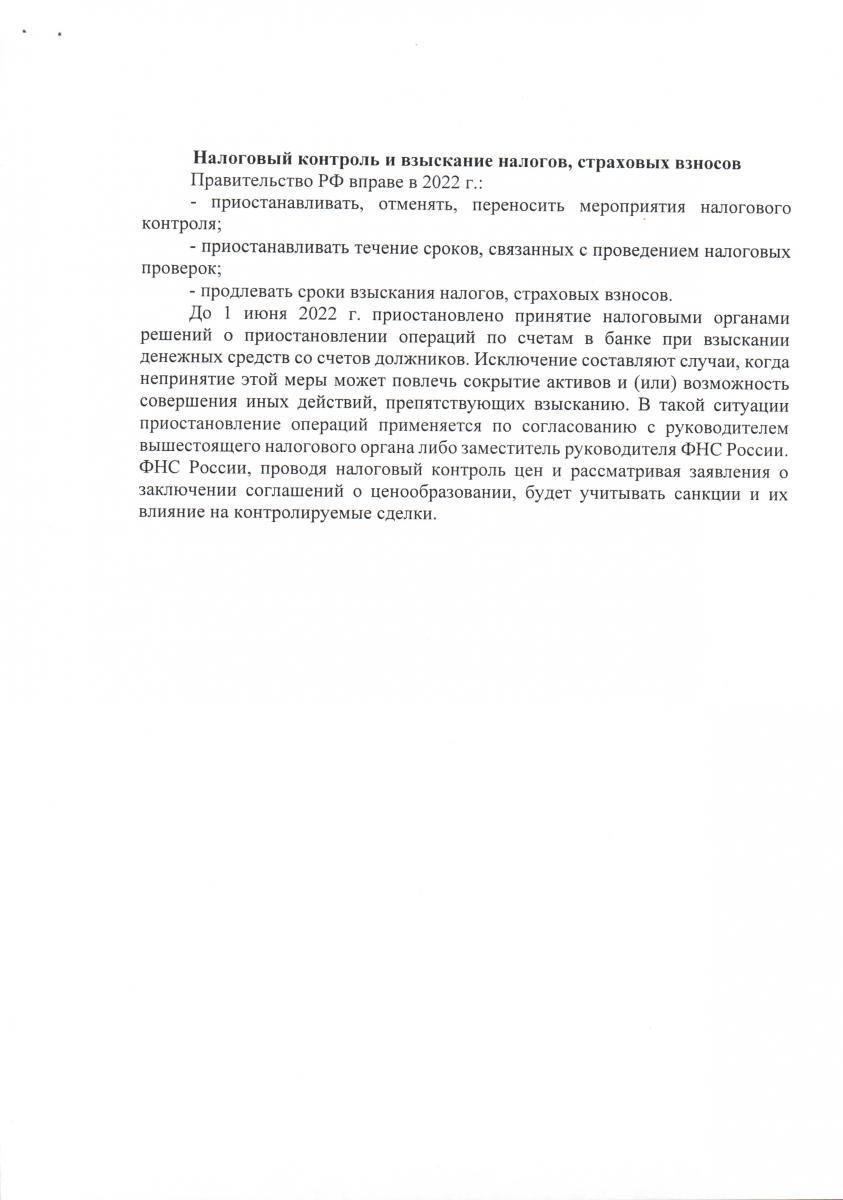 Налоговый контроль и взыскание налогов, страховых взносов

Правительство РФ вправе в 2022 г.:

- приостанавливать, отменять, переносить мероприятия налогового контроля;

- приостанавливать течение сроков, связанных с проведением налоговых проверок;

- продлевать сроки взыскания налогов, страховых взносов.

До 1 июня 2022 г. приостановлено принятие налоговыми органами решений о приостановлении операций по счетам в банке при взыскании денежных средств со счетов должников. Исключение составляют случаи, когда непринятие этой меры может повлечь сокрытие активов и (или) возможность совершения иных действий, препятствующих взысканию. В такой ситуации приостановление операций применяется по согласованию с руководителем вышестоящего налогового органа либо заместитель руководителя ФНС России. ФНС России, проводя налоговый контроль цен и рассматривая заявления о заключении соглашений о ценообразовании, будет учитывать санкции и их влияние на контролируемые сделки.